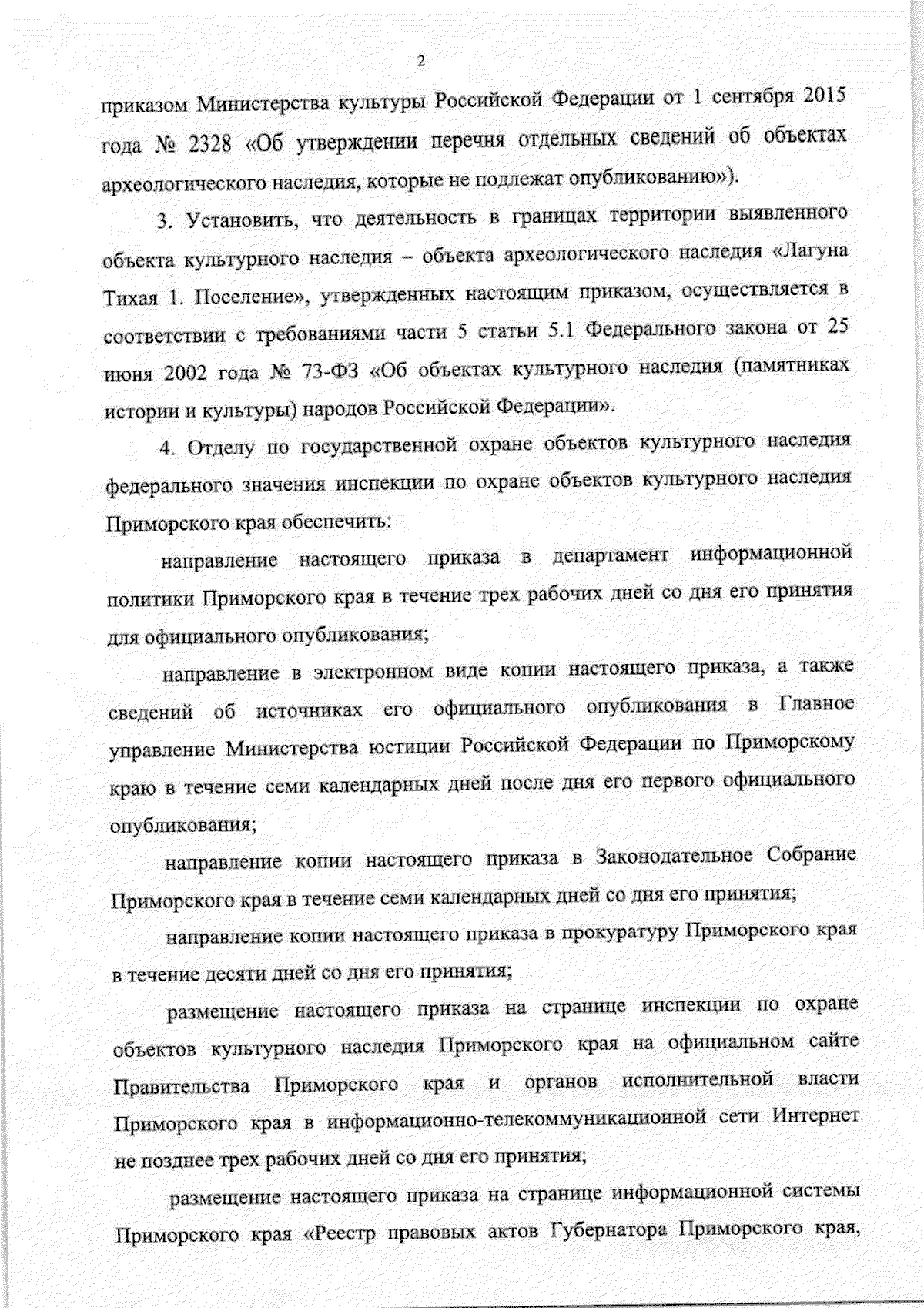 2

приказом Министерства культуры Российской Федерации от 1 сентября 2015 года № 2328 «Об утверждении перечня отдельных сведений об объектах археологического наследия, которые не подлежат опубликованию»).

3. Установить, что деятельность в границах территории выявленного объекта культурного наследия – объекта археологического наследия «Лагуна Тихая 1. Поселение», утвержденных настоящим приказом, осуществляется в соответствии с требованиями части 5 статьи 5.1 Федерального закона от 25 июня 2002 года № 73-ФЗ «Об объектах культурного наследия (памятниках истории и культуры) народов Российской Федерации».

4. Отделу по государственной охране объектов культурного наследия федерального значения инспекции по охране объектов культурного наследия Приморского края обеспечить:

направление настоящего приказа в департамент информационной политики Приморского края в течение трех рабочих дней со дня его принятия для официального опубликования;

направление в электронном виде копии настоящего приказа, а также сведений об источниках его официального опубликования в Главное управление Министерства юстиции Российской Федерации по Приморскому краю в течение семи календарных дней после дня его первого официального опубликования;

направление копии настоящего приказа в Законодательное Собрание Приморского края в течение семи календарных дней со дня его принятия;

направление копии настоящего приказа в прокуратуру Приморского края в течение десяти дней со дня его принятия;

размещение настоящего приказа на странице инспекции по охране объектов культурного наследия Приморского края на официальном сайте Правительства Приморского края и органов исполнительной власти Приморского края в информационно-телекоммуникационной сети Интернет не позднее трех рабочих дней со дня его принятия;

размещение настоящего приказа на странице информационной системы Приморского края «Реестр правовых актов Губернатора Приморского края,